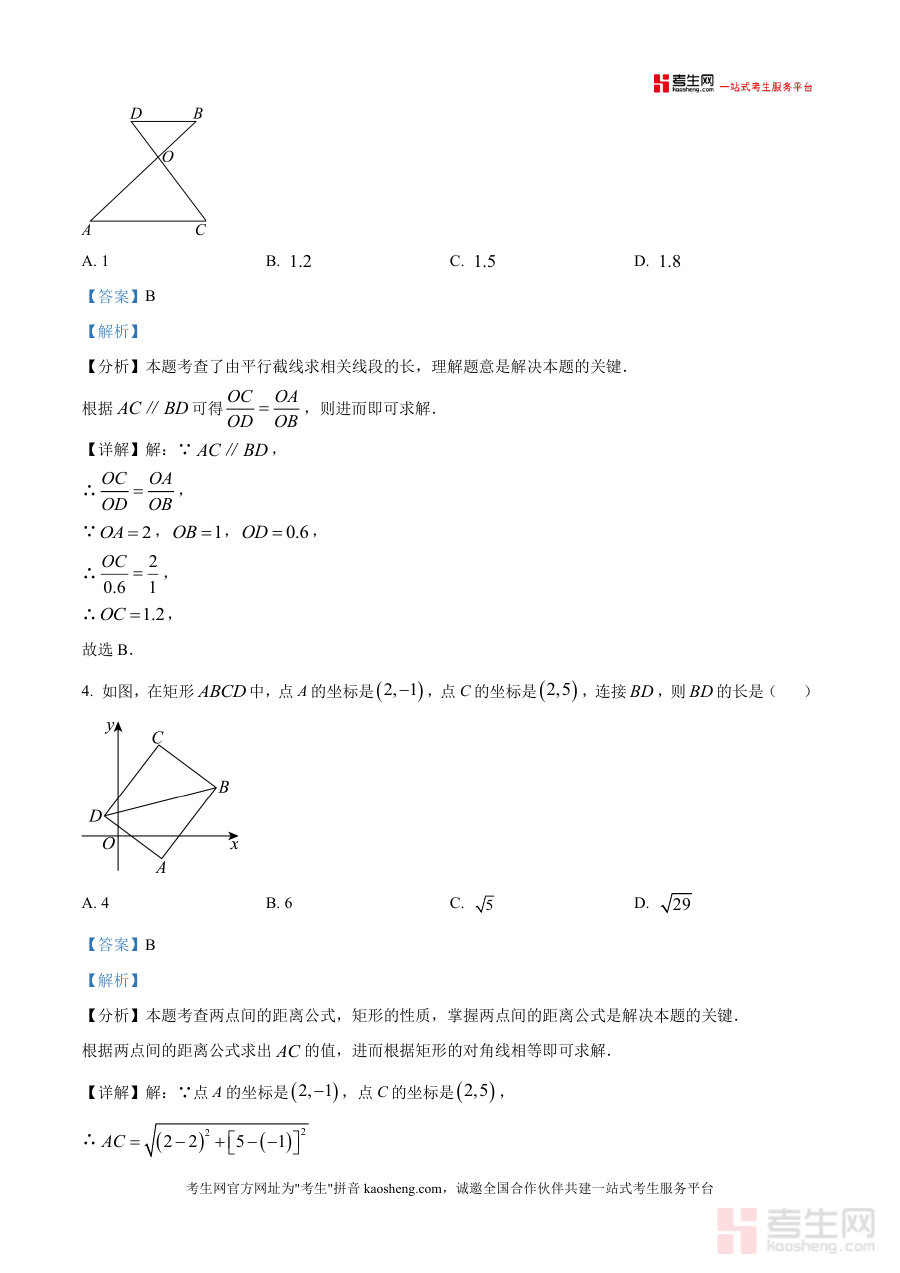 考生网 kaosheng.com 一站式考生服务平台

D B O A C

A. 1　　B. 1.2　　C. 1.5　　D. 1.8

【答案】B

【解析】

【分析】本题考查了由平行截线求相关线段的长，理解题意是解决本题的关键.

根据 $AC \parallel BD$ 可得 $\frac{OC}{OD}=\frac{OA}{OB}$，则进而即可求解.

【详解】解：∵ $AC \parallel BD$，

∴ $\frac{OC}{OD}=\frac{OA}{OB}$，

∵ $OA=2$，$OB=1$，$OD=0.6$，

∴ $\frac{OC}{0.6}=\frac{2}{1}$，

∴ $OC=1.2$，

故选 B.

4. 如图，在矩形 $ABCD$ 中，点 $A$ 的坐标是 $(2,-1)$，点 $C$ 的坐标是 $(2,5)$，连接 $BD$，则 $BD$ 的长是（　　）

y C B D O x A

A. 4　　B. 6　　C. $\sqrt{5}$　　D. $\sqrt{29}$

【答案】B

【解析】

【分析】本题考查两点间的距离公式，矩形的性质，掌握两点间的距离公式是解决本题的关键.

根据两点间的距离公式求出 $AC$ 的值，进而根据矩形的对角线相等即可求解.

【详解】解：∵点 $A$ 的坐标是 $(2,-1)$，点 $C$ 的坐标是 $(2,5)$，

∴ $AC=\sqrt{(2-2)^2+[5-(-1)]^2}$

考生网官方网址为"考生"拼音 kaosheng.com，诚邀全国合作伙伴共建一站式考生服务平台

考生网 kaosheng.com